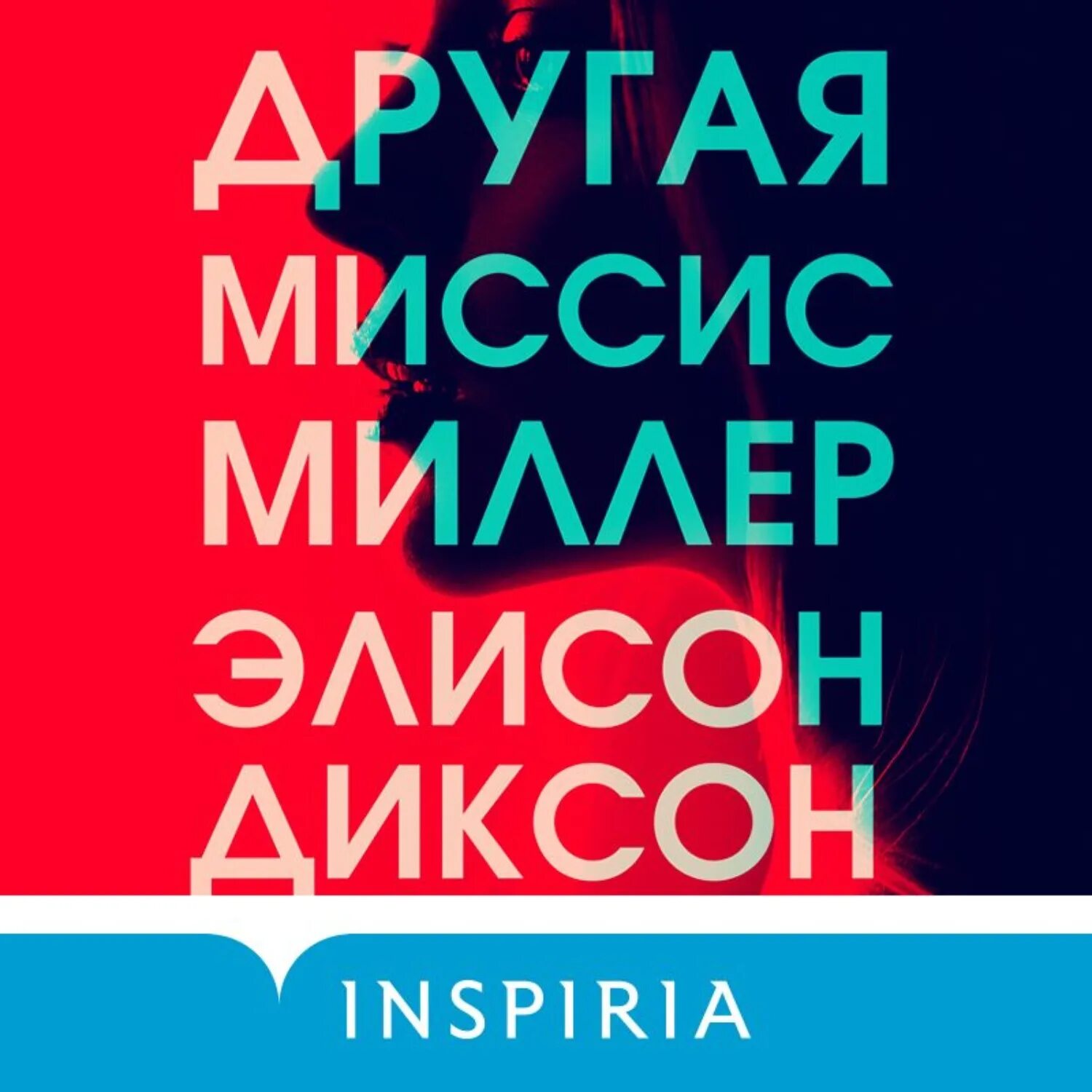 ДРУГАЯ МИССИС МИЛЛЕР

ЭЛИСОН ДИКСОН

INSPIRIA